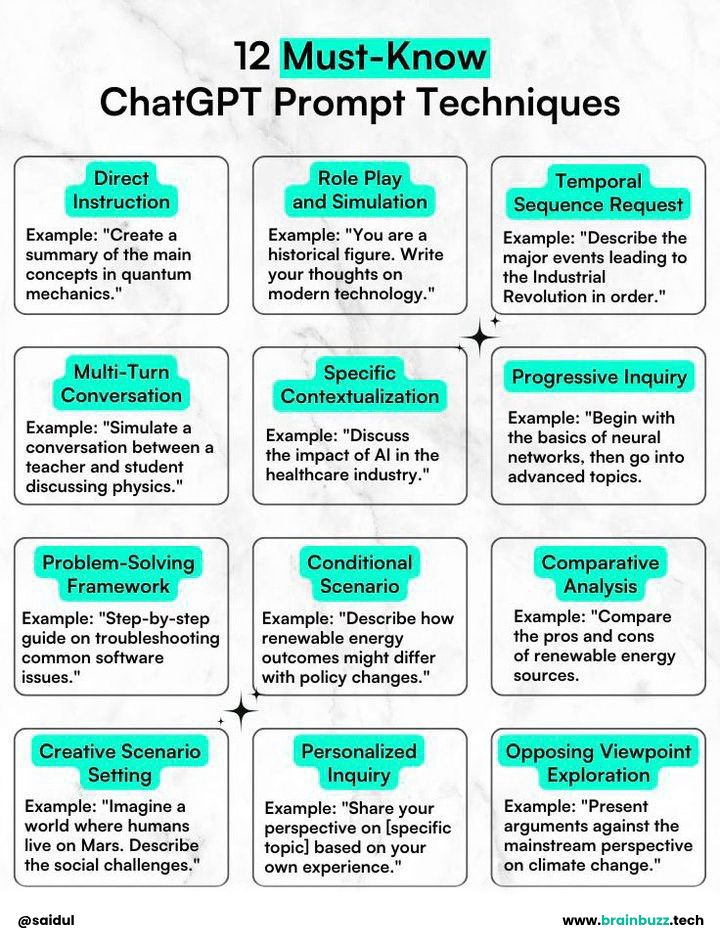 12 Must-Know ChatGPT Prompt Techniques

Direct Instruction
Example: "Create a summary of the main concepts in quantum mechanics."

Role Play and Simulation
Example: "You are a historical figure. Write your thoughts on modern technology."

Temporal Sequence Request
Example: "Describe the major events leading to the Industrial Revolution in order."

Multi-Turn Conversation
Example: "Simulate a conversation between a teacher and student discussing physics."

Specific Contextualization
Example: "Discuss the impact of AI in the healthcare industry."

Progressive Inquiry
Example: "Begin with the basics of neural networks, then go into advanced topics.

Problem-Solving Framework
Example: "Step-by-step guide on troubleshooting common software issues."

Conditional Scenario
Example: "Describe how renewable energy outcomes might differ with policy changes."

Comparative Analysis
Example: "Compare the pros and cons of renewable energy sources.

Creative Scenario Setting
Example: "Imagine a world where humans live on Mars. Describe the social challenges."

Personalized Inquiry
Example: "Share your perspective on [specific topic] based on your own experience."

Opposing Viewpoint Exploration
Example: "Present arguments against the mainstream perspective on climate change."

@saidul

www.brainbuzz.tech